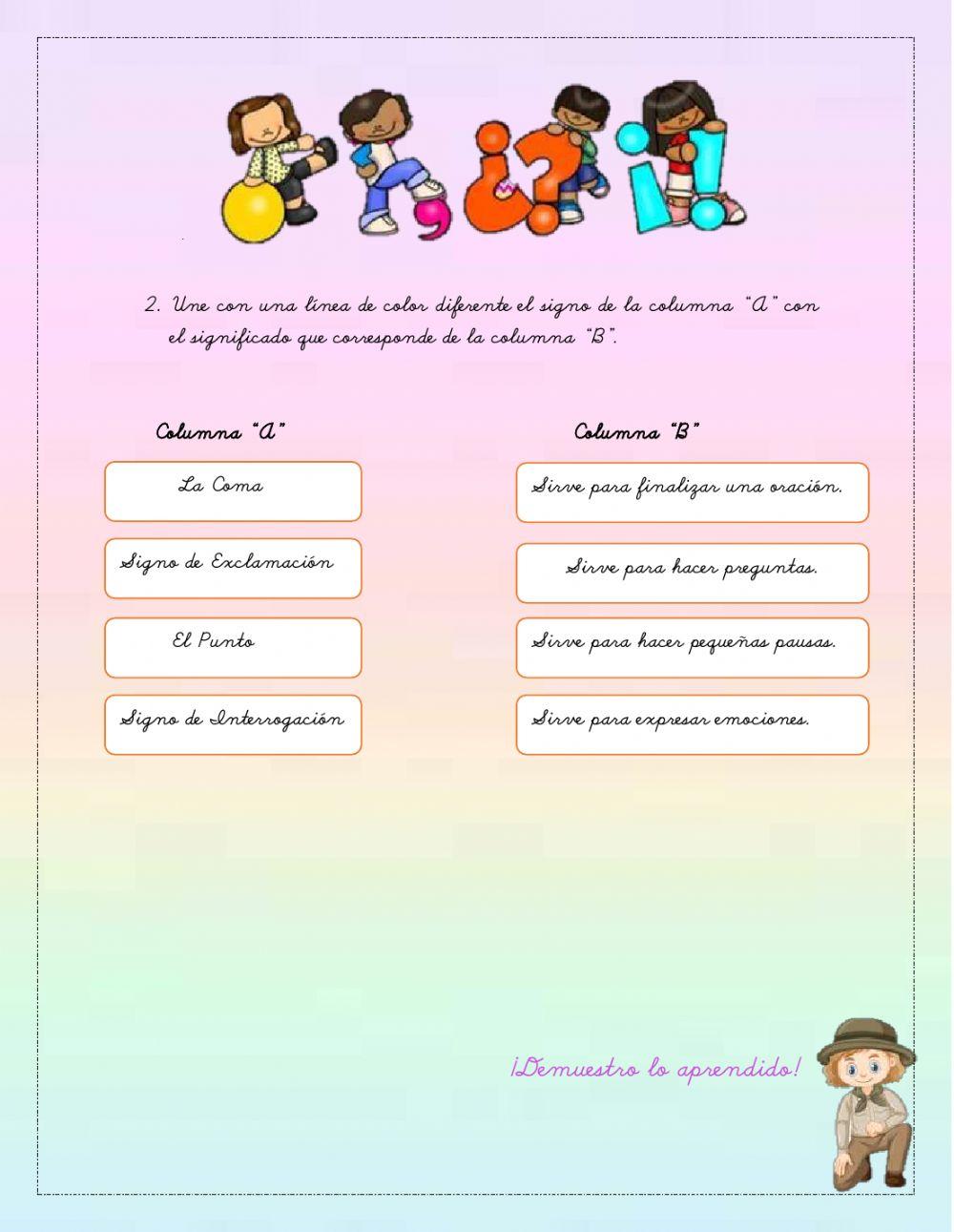 2. Une con una línea de color diferente el signo de la columna "A" con el significado que corresponde de la columna "B".

Columna "A"

La Coma

Signo de Exclamación

El Punto

Signo de Interrogación

Columna "B"

Sirve para finalizar una oración.

Sirve para hacer preguntas.

Sirve para hacer pequeñas pausas.

Sirve para expresar emociones.

¡Demuestro lo aprendido!